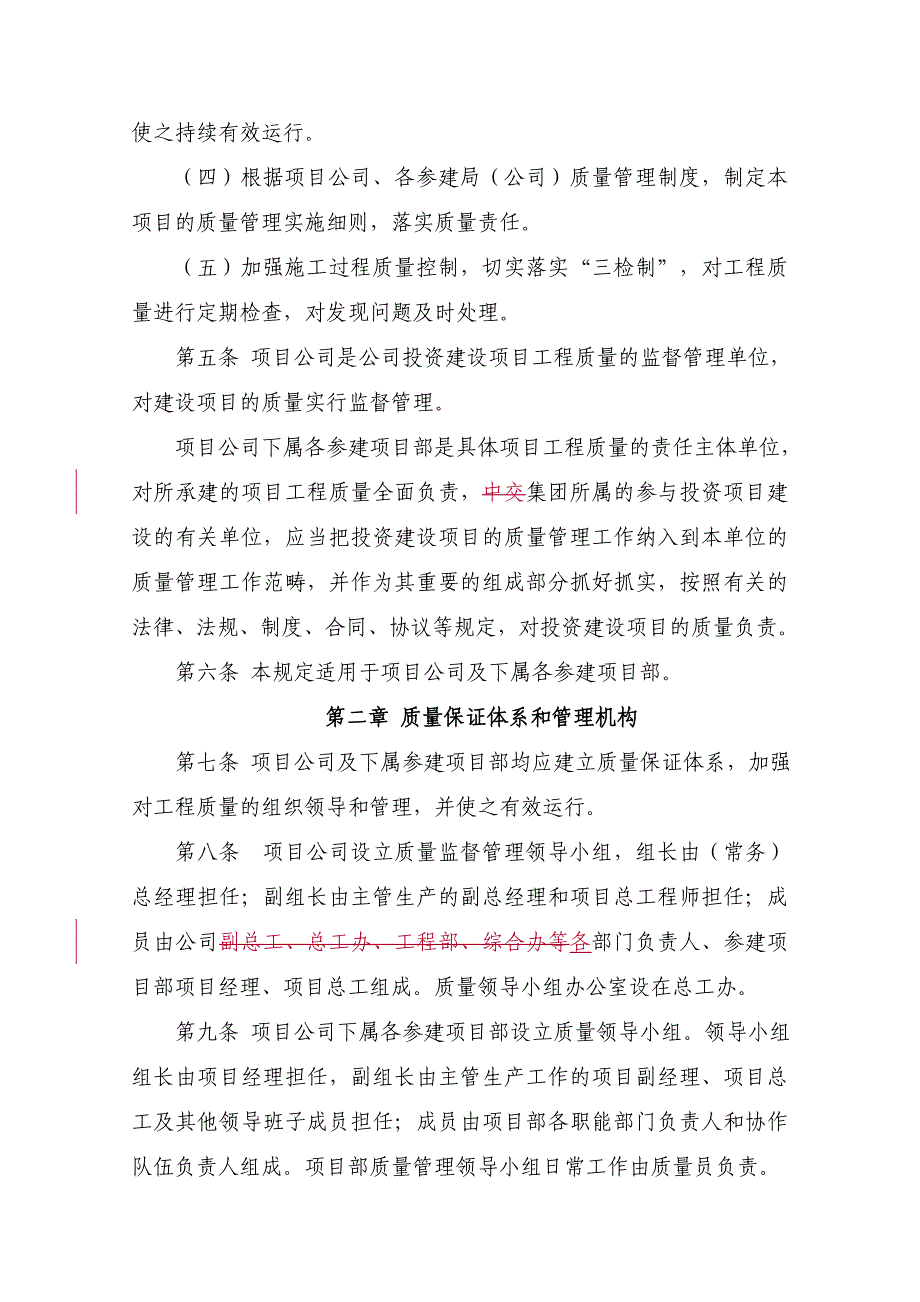 使之持续有效运行。

（四）根据项目公司、各参建局（公司）质量管理制度，制定本项目的质量管理实施细则，落实质量责任。

（五）加强施工过程质量控制，切实落实“三检制”，对工程质量进行定期检查，对发现问题及时处理。

第五条 项目公司是公司投资建设项目工程质量的监督管理单位，对建设项目的质量实行监督管理。

项目公司下属各参建项目部是具体项目工程质量的责任主体单位，对所承建的项目工程质量全面负责，中交集团所属的参与投资项目建设的有关单位，应当把投资建设项目的质量管理工作纳入到本单位的质量管理工作范畴，并作为其重要的组成部分抓好抓实，按照有关的法律、法规、制度、合同、协议等规定，对投资建设项目的质量负责。

第六条 本规定适用于项目公司及下属各参建项目部。

第二章 质量保证体系和管理机构

第七条 项目公司及下属参建项目部均应建立质量保证体系，加强对工程质量的组织领导和管理，并使之有效运行。

第八条 项目公司设立质量监督管理领导小组，组长由（常务）总经理担任；副组长由主管生产的副总经理和项目总工程师担任；成员由公司副总工、总工办、工程部、综合办等各部门负责人、参建项目部项目经理、项目总工组成。质量领导小组办公室设在总工办。

第九条 项目公司下属各参建项目部设立质量领导小组。领导小组组长由项目经理担任，副组长由主管生产工作的项目副经理、项目总工及其他领导班子成员担任；成员由项目部各职能部门负责人和协作队伍负责人组成。项目部质量管理领导小组日常工作由质量员负责。